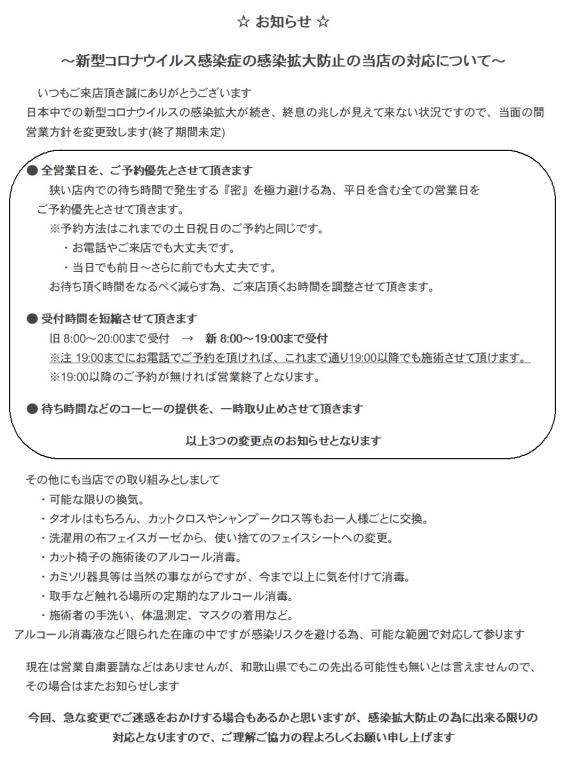 ☆ お知らせ ☆

～新型コロナウイルス感染症の感染拡大防止の当店の対応について～

いつもご来店頂き誠にありがとうございます
日本中での新型コロナウイルスの感染拡大が続き、終息の兆しが見えて来ない状況ですので、当面の間営業方針を変更致します(終了期間未定)

● 全営業日を、ご予約優先とさせて頂きます
狭い店内での待ち時間で発生する『密』を極力避ける為、平日を含む全ての営業日をご予約優先とさせて頂きます。
※予約方法はこれまでの土日祝日のご予約と同じです。
・お電話やご来店でも大丈夫です。
・当日でも前日～さらに前でも大丈夫です。
お待ち頂く時間をなるべく減らす為、ご来店頂くお時間を調整させて頂きます。

● 受付時間を短縮させて頂きます
旧 8:00～20:00まで受付 → 新 8:00～19:00まで受付
※注 19:00までにお電話でご予約を頂ければ、これまで通り19:00以降でも施術させて頂けます。
※19:00以降のご予約が無ければ営業終了となります。

● 待ち時間などのコーヒーの提供を、一時取り止めさせて頂きます

以上3つの変更点のお知らせとなります

その他にも当店での取り組みとしまして
・可能な限りの換気。
・タオルはもちろん、カットクロスやシャンプークロス等もお一人様ごとに交換。
・洗濯用の布フェイスガーゼから、使い捨てのフェイスシートへの変更。
・カット椅子の施術後のアルコール消毒。
・カミソリ器具等は当然の事ながらですが、今まで以上に気を付けて消毒。
・取手など触れる場所の定期的なアルコール消毒。
・施術者の手洗い、体温測定、マスクの着用など。
アルコール消毒液など限られた在庫の中ですが感染リスクを避ける為、可能な範囲で対応して参ります

現在は営業自粛要請などはありませんが、和歌山県でもこの先出る可能性も無いとは言えませんので、その場合はまたお知らせします

今回、急な変更でご迷惑をおかけする場合もあるかと思いますが、感染拡大防止の為に出来る限りの対応となりますので、ご理解ご協力の程よろしくお願い申し上げます